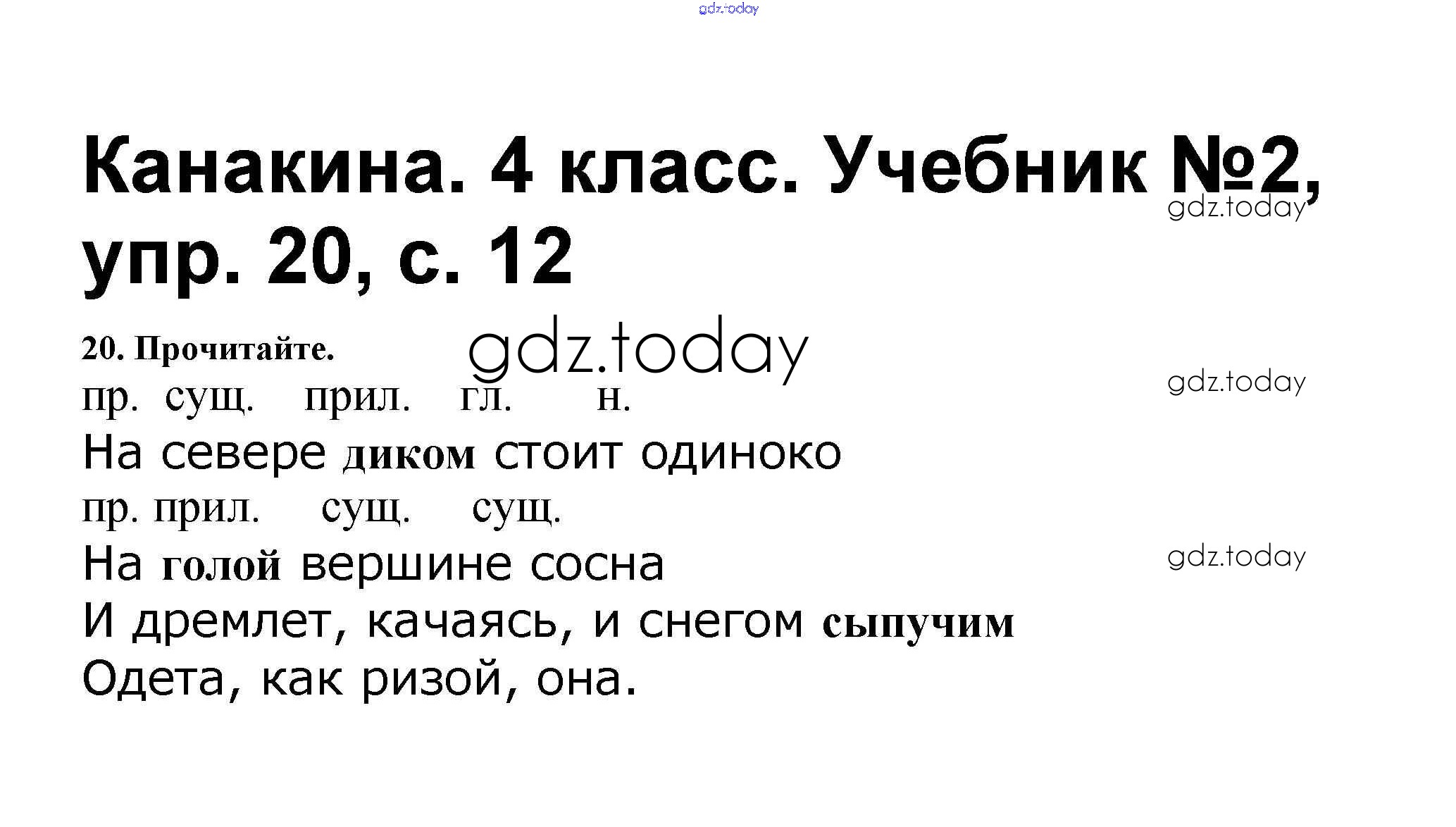 Канакина. 4 класс. Учебник №2, упр. 20, с. 12

20. Прочитайте.

пр. сущ. прил. гл. н.
На севере диком стоит одиноко
пр. прил. сущ. сущ.
На голой вершине сосна
И дремлет, качаясь, и снегом сыпучим
Одета, как ризой, она.

gdz.today